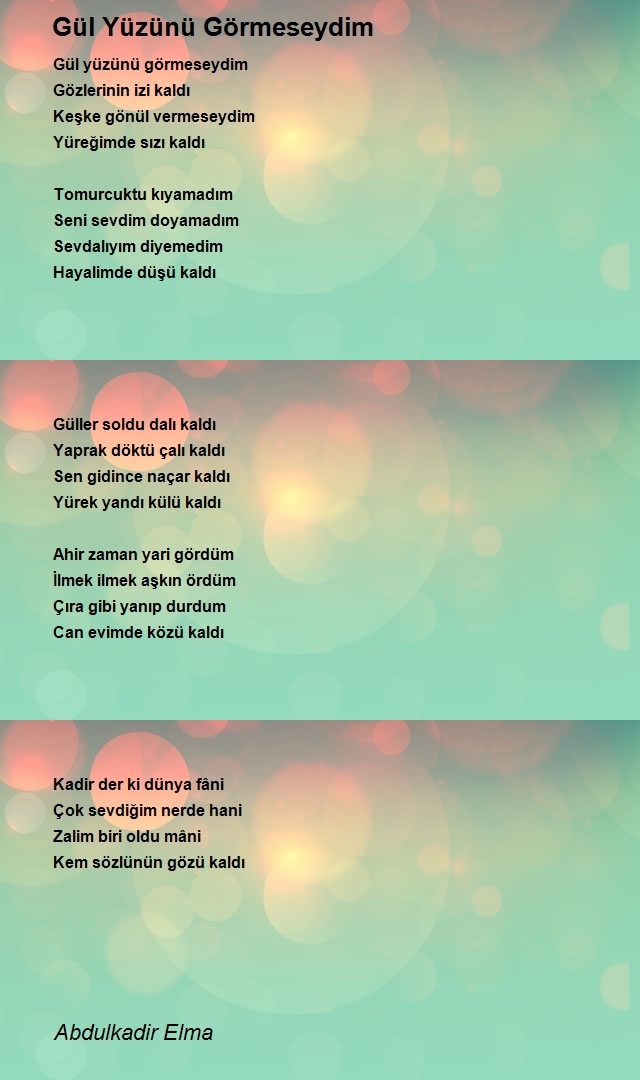 Gül Yüzünü Görmeseydim

Gül yüzünü görmeseydim
Gözlerinin izi kaldı
Keşke gönül vermeseydim
Yüreğimde sızı kaldı

Tomurcuktu kıyamadım
Seni sevdim doyamadım
Sevdalıyım diyemedim
Hayalimde düşü kaldı

Güller soldu dalı kaldı
Yaprak döktü çalı kaldı
Sen gidince naçar kaldı
Yürek yandı külü kaldı

Ahir zaman yari gördüm
İlmek ilmek aşkın ördüm
Çıra gibi yanıp durdum
Can evimde közü kaldı

Kadir der ki dünya fâni
Çok sevdiğim nerde hani
Zalim biri oldu mâni
Kem sözlünün gözü kaldı

Abdulkadir Elma